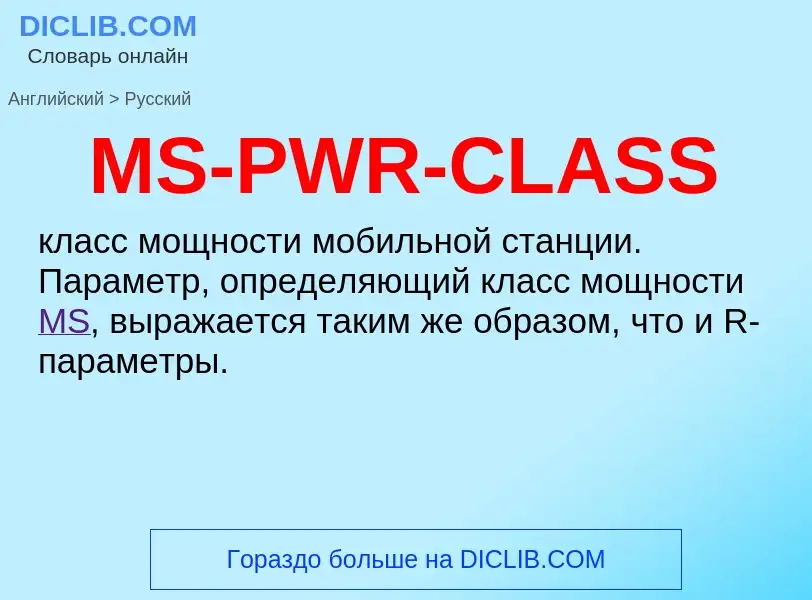 DICLIB.COM
Словарь онлайн

Английский > Русский

MS-PWR-CLASS

класс мощности мобильной станции. Параметр, определяющий класс мощности MS, выражается таким же образом, что и R-параметры.

Гораздо больше на DICLIB.COM